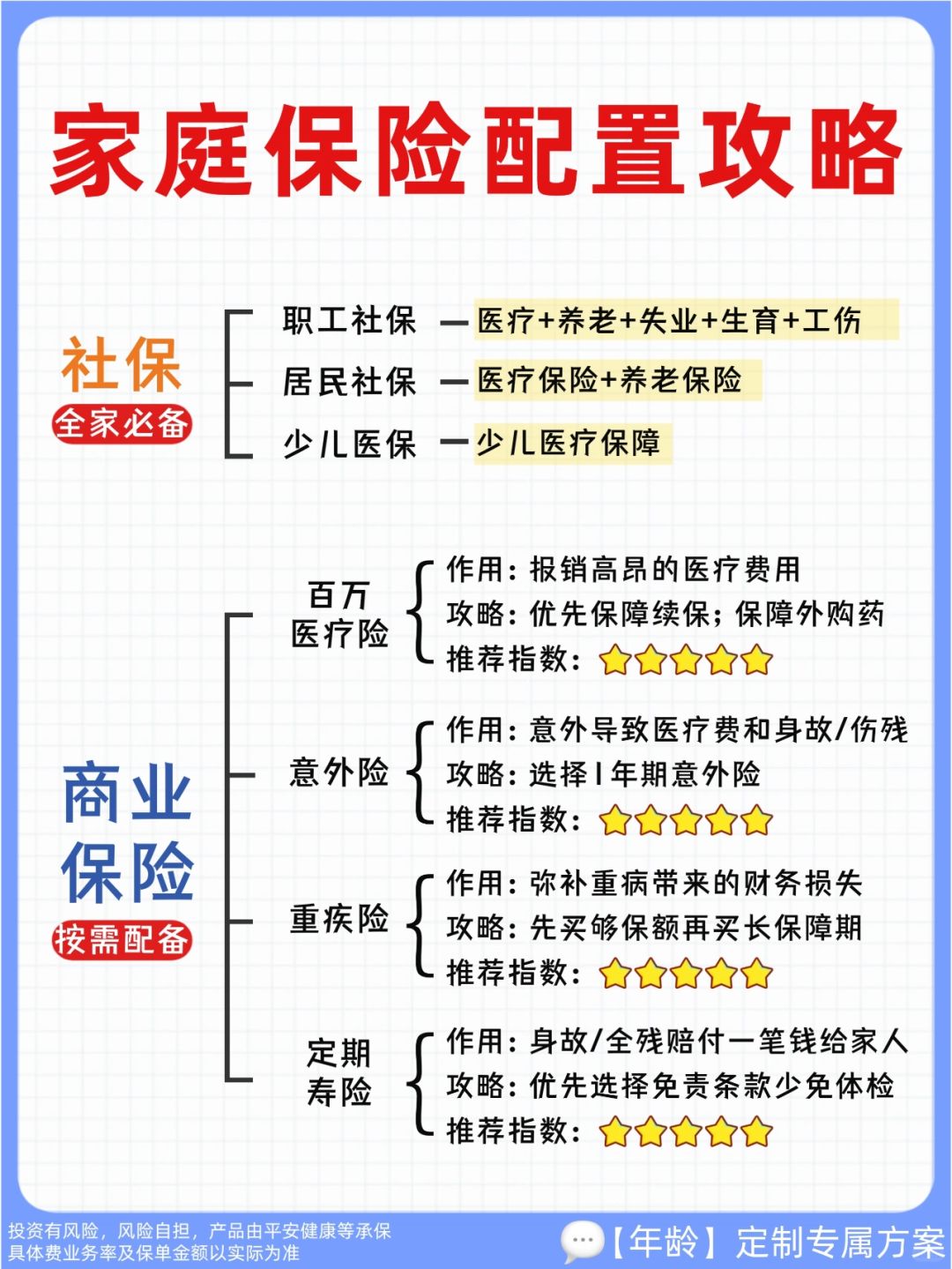 家庭保险配置攻略

社保
全家必备

职工社保 — 医疗+养老+失业+生育+工伤
居民社保 — 医疗保险+养老保险
少儿医保 — 少儿医疗保障

商业保险
按需配备

百万医疗险
作用：报销高昂的医疗费用
攻略：优先保障续保；保障外购药
推荐指数：

意外险
作用：意外导致医疗费和身故/伤残
攻略：选择1年期意外险
推荐指数：

重疾险
作用：弥补重病带来的财务损失
攻略：先买够保额再买长保障期
推荐指数：

定期寿险
作用：身故/全残赔付一笔钱给家人
攻略：优先选择免责条款少免体检
推荐指数：

投资有风险，风险自担，产品由平安健康等承保
具体费业务率及保单金额以实际为准

【年龄】定制专属方案